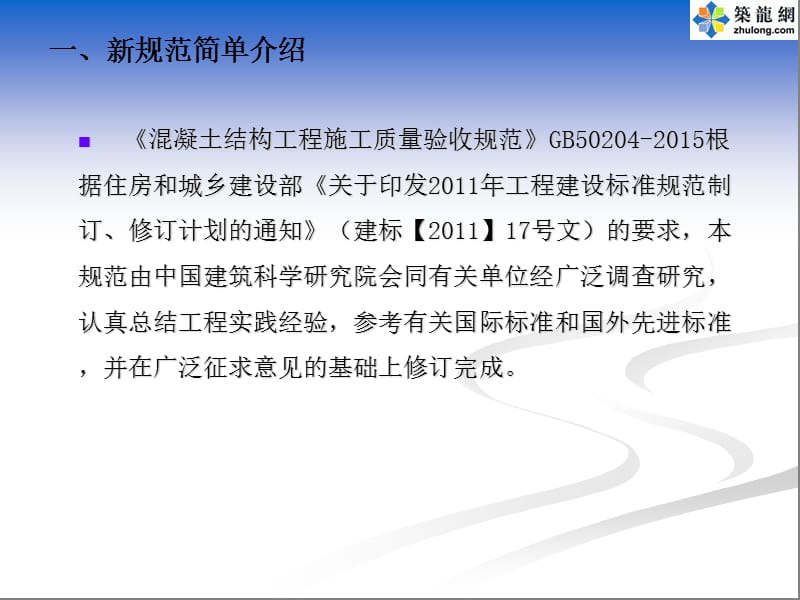 築龍網
zhulong.com

一、新规范简单介绍

《混凝土结构工程施工质量验收规范》GB50204-2015根据住房和城乡建设部《关于印发2011年工程建设标准规范制订、修订计划的通知》（建标【2011】17号文）的要求，本规范由中国建筑科学研究院会同有关单位经广泛调查研究，认真总结工程实践经验，参考有关国际标准和国外先进标准，并在广泛征求意见的基础上修订完成。